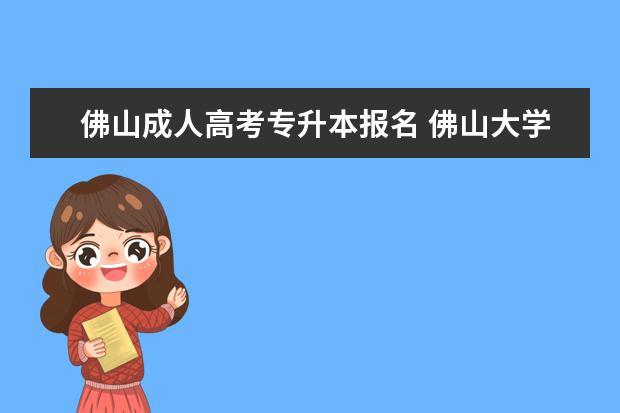 佛山成人高考专升本报名 佛山大学